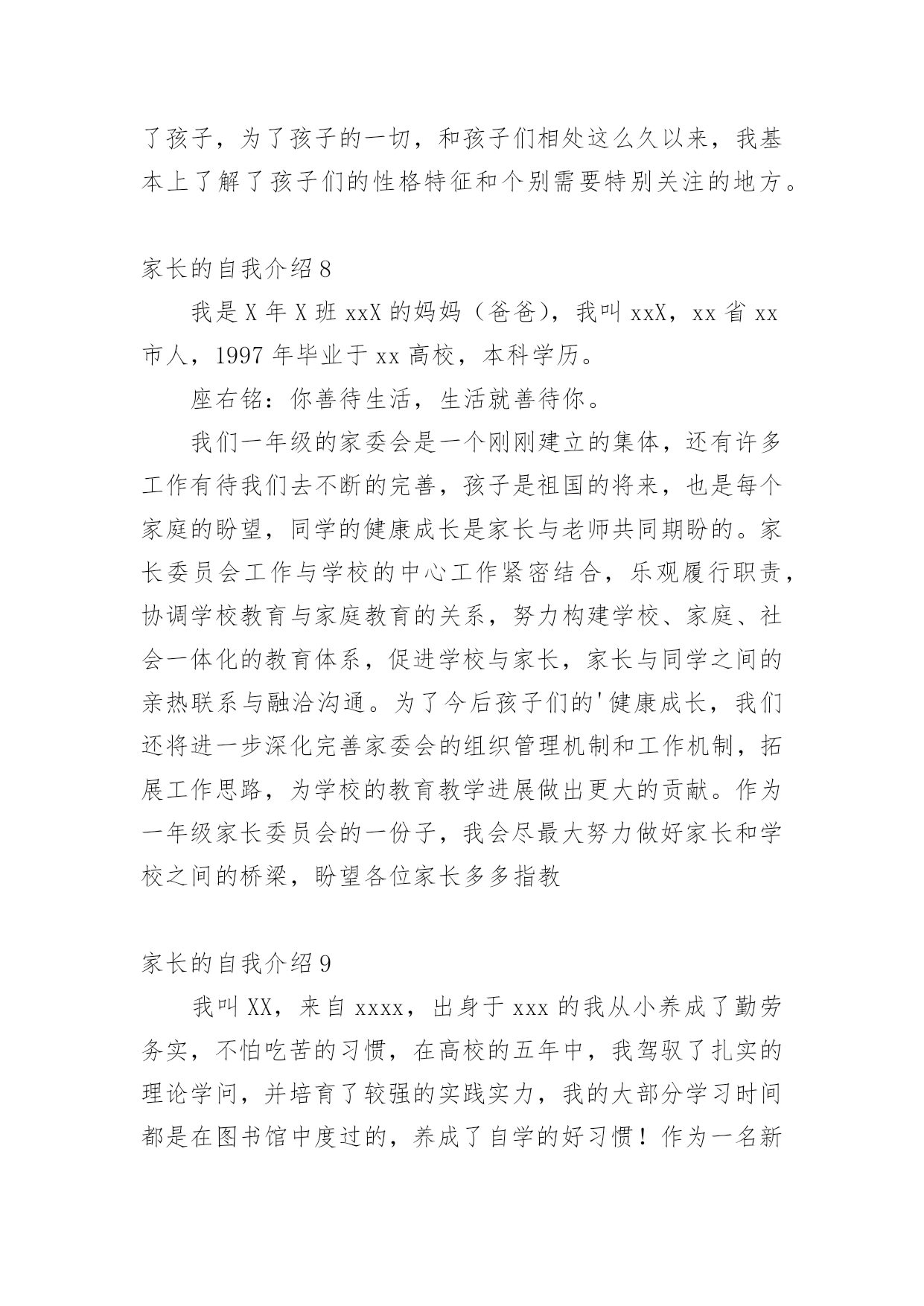 了孩子，为了孩子的一切，和孩子们相处这么久以来，我基本上了解了孩子们的性格特征和个别需要特别关注的地方。

家长的自我介绍8

我是X年X班xxX的妈妈（爸爸），我叫xxX，xx省xx市人，1997年毕业于xx高校，本科学历。

座右铭：你善待生活，生活就善待你。

我们一年级的家委会是一个刚刚建立的集体，还有许多工作有待我们去不断的完善，孩子是祖国的将来，也是每个家庭的盼望，同学的健康成长是家长与老师共同期盼的。家长委员会工作与学校的中心工作紧密结合，乐观履行职责，协调学校教育与家庭教育的关系，努力构建学校、家庭、社会一体化的教育体系，促进学校与家长，家长与同学之间的亲热联系与融洽沟通。为了今后孩子们的'健康成长，我们还将进一步深化完善家委会的组织管理机制和工作机制，拓展工作思路，为学校的教育教学进展做出更大的贡献。作为一年级家长委员会的一份子，我会尽最大努力做好家长和学校之间的桥梁，盼望各位家长多多指教

家长的自我介绍9

我叫XX，来自xxxx，出身于xxx的我从小养成了勤劳务实，不怕吃苦的习惯，在高校的五年中，我驾驭了扎实的理论学问，并培育了较强的实践实力，我的大部分学习时间都是在图书馆中度过的，养成了自学的好习惯！作为一名新